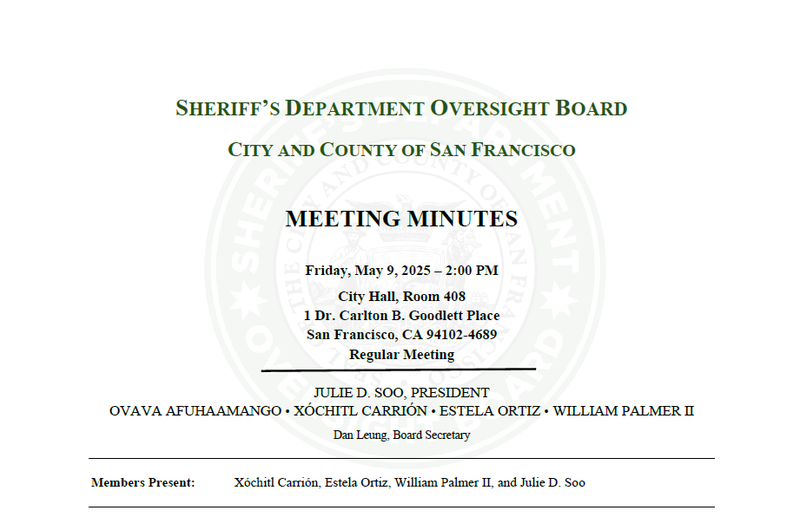 SHERIFF'S DEPARTMENT OVERSIGHT BOARD

CITY AND COUNTY OF SAN FRANCISCO

MEETING MINUTES

Friday, May 9, 2025 – 2:00 PM

City Hall, Room 408
1 Dr. Carlton B. Goodlett Place
San Francisco, CA 94102-4689
Regular Meeting

JULIE D. SOO, PRESIDENT
OVAVA AFUHAAMANGO • XÓCHITL CARRIÓN • ESTELA ORTIZ • WILLIAM PALMER II

Dan Leung, Board Secretary

Members Present: Xóchitl Carrión, Estela Ortiz, William Palmer II, and Julie D. Soo